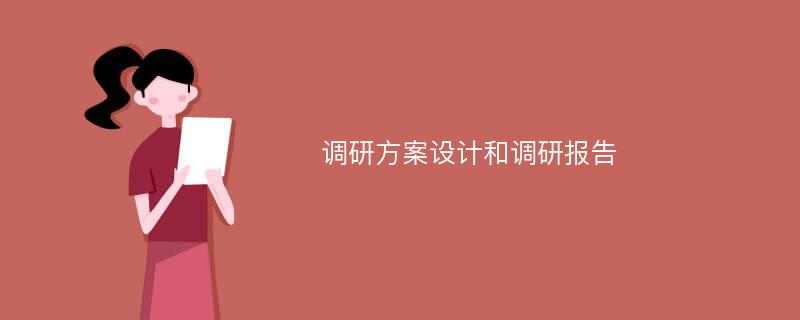 调研方案设计和调研报告